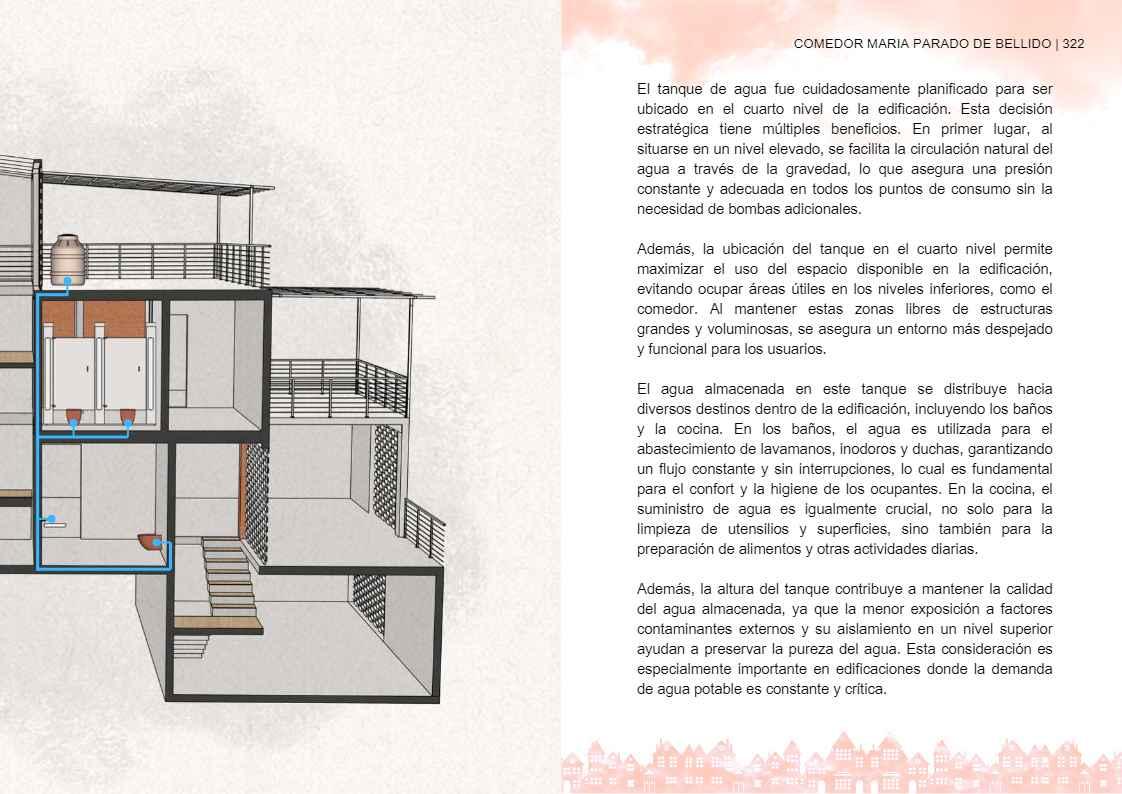 COMEDOR MARIA PARADO DE BELLIDO | 322

El tanque de agua fue cuidadosamente planificado para ser ubicado en el cuarto nivel de la edificación. Esta decisión estratégica tiene múltiples beneficios. En primer lugar, al situarse en un nivel elevado, se facilita la circulación natural del agua a través de la gravedad, lo que asegura una presión constante y adecuada en todos los puntos de consumo sin la necesidad de bombas adicionales.

Además, la ubicación del tanque en el cuarto nivel permite maximizar el uso del espacio disponible en la edificación, evitando ocupar áreas útiles en los niveles inferiores, como el comedor. Al mantener estas zonas libres de estructuras grandes y voluminosas, se asegura un entorno más despejado y funcional para los usuarios.

El agua almacenada en este tanque se distribuye hacia diversos destinos dentro de la edificación, incluyendo los baños y la cocina. En los baños, el agua es utilizada para el abastecimiento de lavamanos, inodoros y duchas, garantizando un flujo constante y sin interrupciones, lo cual es fundamental para el confort y la higiene de los ocupantes. En la cocina, el suministro de agua es igualmente crucial, no solo para la limpieza de utensilios y superficies, sino también para la preparación de alimentos y otras actividades diarias.

Además, la altura del tanque contribuye a mantener la calidad del agua almacenada, ya que la menor exposición a factores contaminantes externos y su aislamiento en un nivel superior ayudan a preservar la pureza del agua. Esta consideración es especialmente importante en edificaciones donde la demanda de agua potable es constante y crítica.